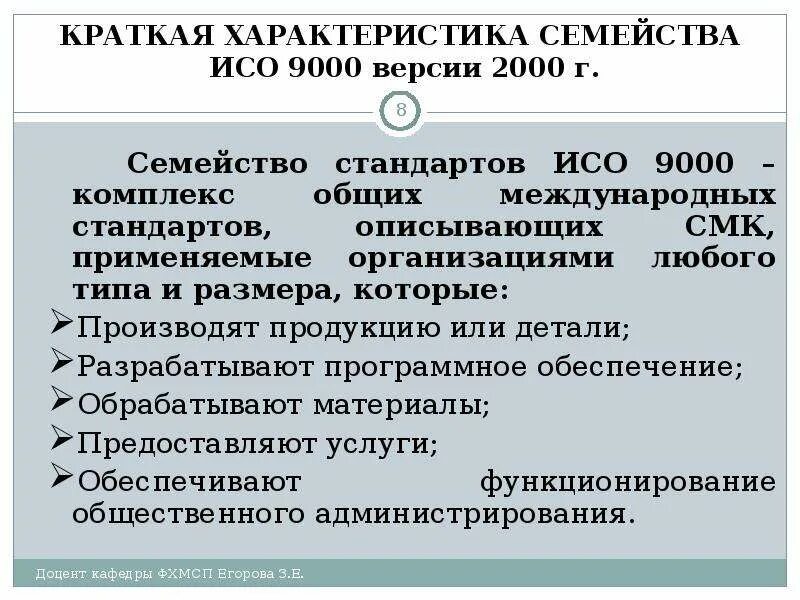 КРАТКАЯ ХАРАКТЕРИСТИКА СЕМЕЙСТВА ИСО 9000 версии 2000 г.

8

Семейство стандартов ИСО 9000 – комплекс общих международных стандартов, описывающих СМК, применяемые организациями любого типа и размера, которые:

➢Производят продукцию или детали;

➢Разрабатывают программное обеспечение;

➢Обрабатывают материалы;

➢Предоставляют услуги;

➢Обеспечивают функционирование общественного администрирования.

Доцент кафедры ФХМСП Егорова З.Е.